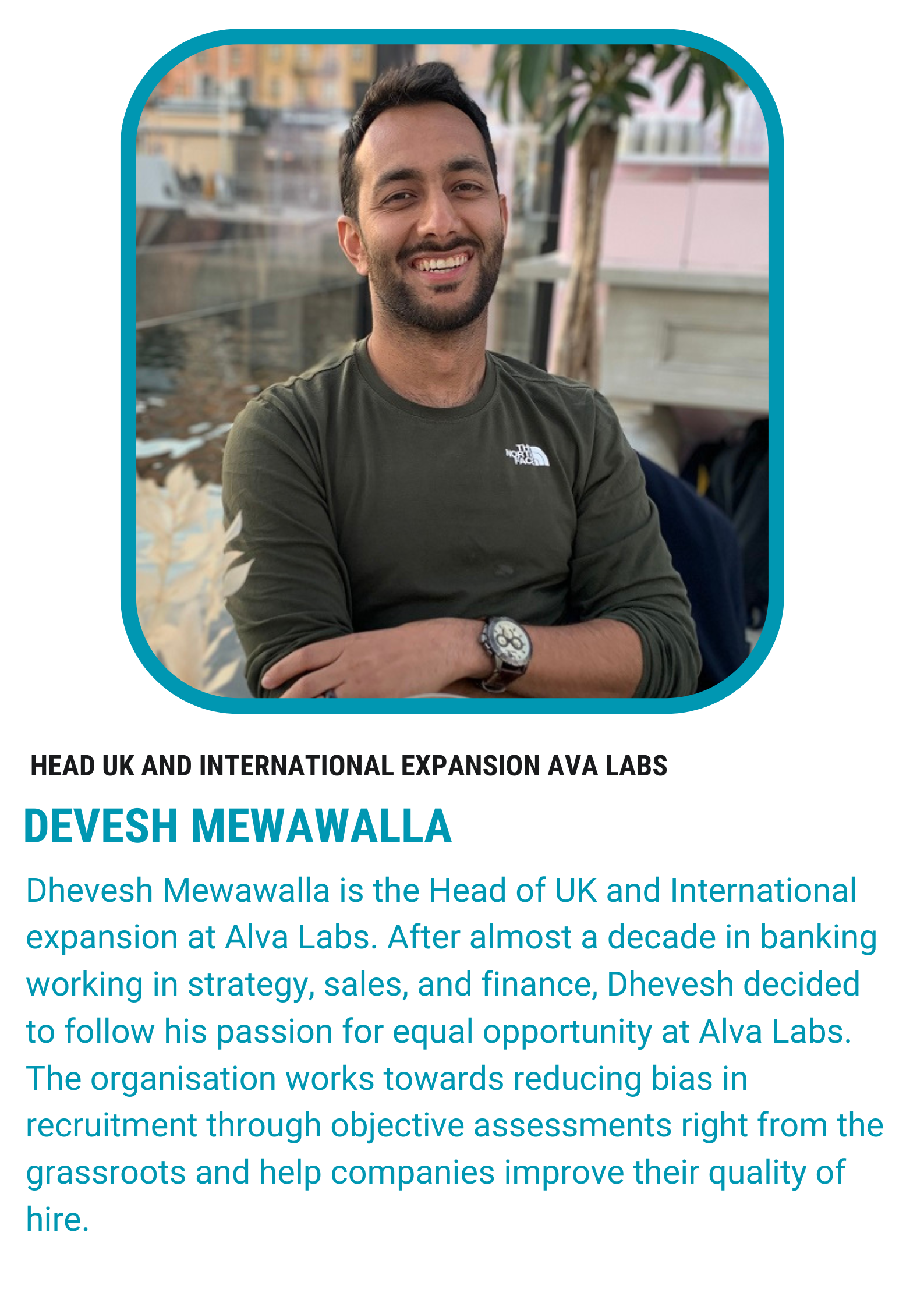 THE NORTH FACE

HEAD UK AND INTERNATIONAL EXPANSION AVA LABS

DEVESH MEWAWALLA

Dhevesh Mewawalla is the Head of UK and International expansion at Alva Labs. After almost a decade in banking working in strategy, sales, and finance, Dhevesh decided to follow his passion for equal opportunity at Alva Labs. The organisation works towards reducing bias in recruitment through objective assessments right from the grassroots and help companies improve their quality of hire.